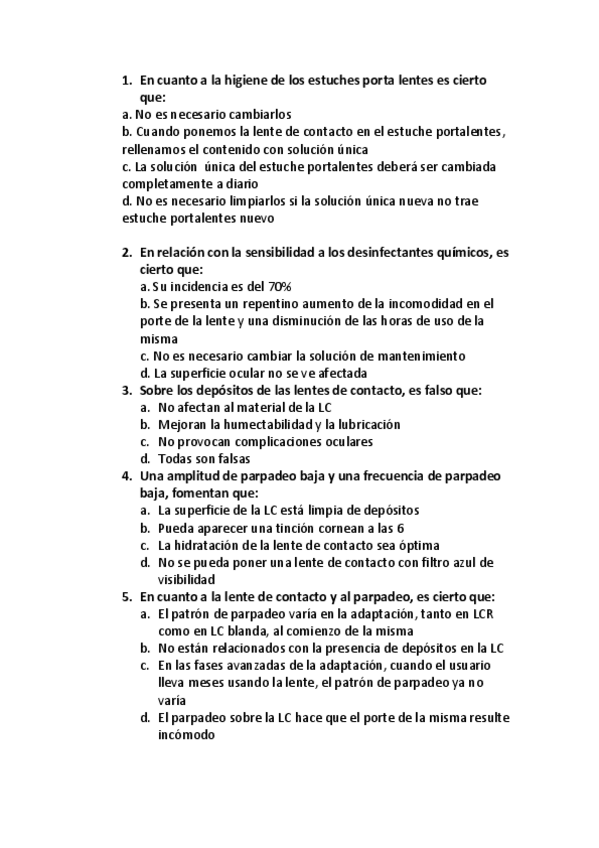 1. En cuanto a la higiene de los estuches porta lentes es cierto que:
a. No es necesario cambiarlos
b. Cuando ponemos la lente de contacto en el estuche portalentes, rellenamos el contenido con solución única
c. La solución única del estuche portalentes deberá ser cambiada completamente a diario
d. No es necesario limpiarlos si la solución única nueva no trae estuche portalentes nuevo

2. En relación con la sensibilidad a los desinfectantes químicos, es cierto que:
a. Su incidencia es del 70%
b. Se presenta un repentino aumento de la incomodidad en el porte de la lente y una disminución de las horas de uso de la misma
c. No es necesario cambiar la solución de mantenimiento
d. La superficie ocular no se ve afectada
3. Sobre los depósitos de las lentes de contacto, es falso que:
a. No afectan al material de la LC
b. Mejoran la humectabilidad y la lubricación
c. No provocan complicaciones oculares
d. Todas son falsas
4. Una amplitud de parpadeo baja y una frecuencia de parpadeo baja, fomentan que:
a. La superficie de la LC está limpia de depósitos
b. Pueda aparecer una tinción cornean a las 6
c. La hidratación de la lente de contacto sea óptima
d. No se pueda poner una lente de contacto con filtro azul de visibilidad
5. En cuanto a la lente de contacto y al parpadeo, es cierto que:
a. El patrón de parpadeo varía en la adaptación, tanto en LCR como en LC blanda, al comienzo de la misma
b. No están relacionados con la presencia de depósitos en la LC
c. En las fases avanzadas de la adaptación, cuando el usuario lleva meses usando la lente, el patrón de parpadeo ya no varía
d. El parpadeo sobre la LC hace que el porte de la misma resulte incómodo